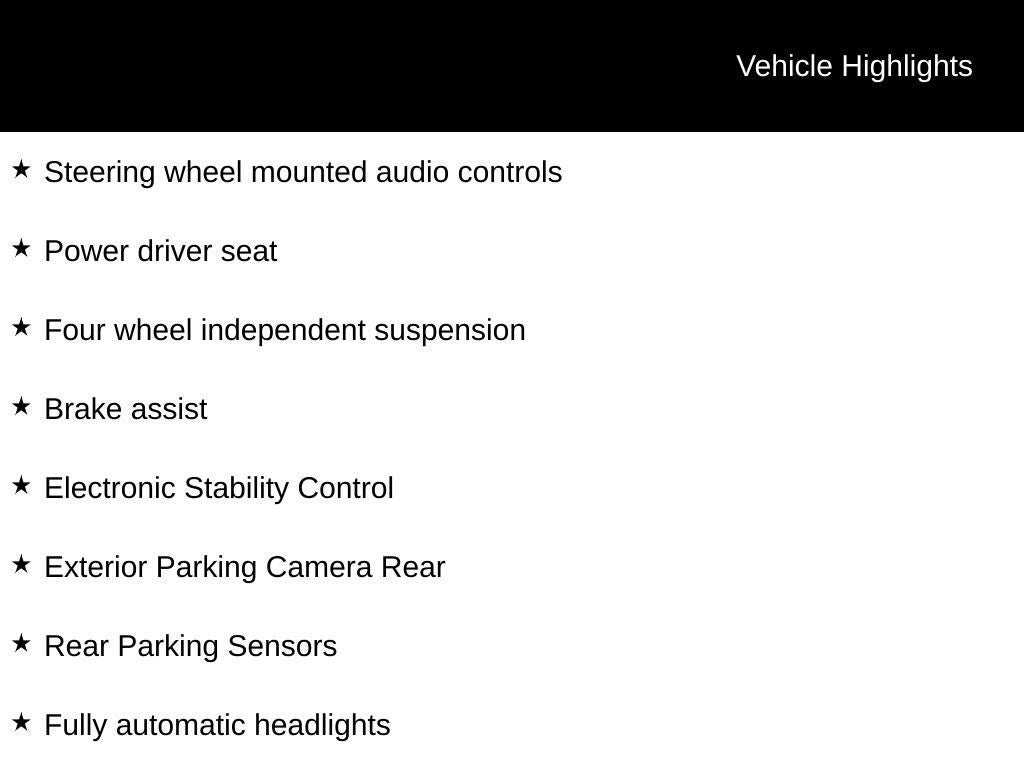 Vehicle Highlights

★ Steering wheel mounted audio controls

★ Power driver seat

★ Four wheel independent suspension

★ Brake assist

★ Electronic Stability Control

★ Exterior Parking Camera Rear

★ Rear Parking Sensors

★ Fully automatic headlights